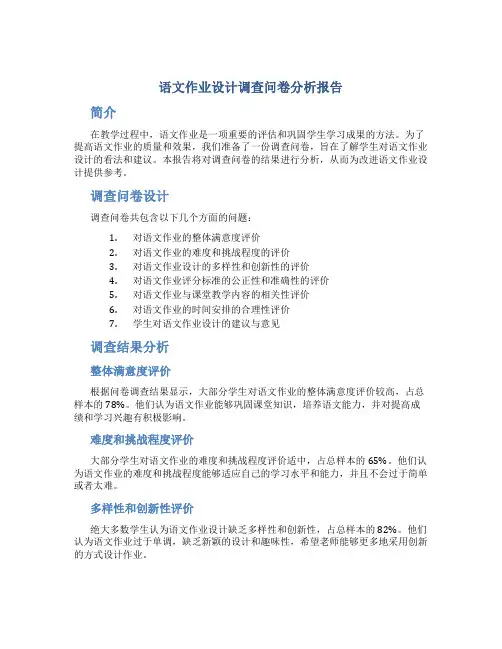 语文作业设计调查问卷分析报告

简介

在教学过程中，语文作业是一项重要的评估和巩固学生学习成果的方法。为了提高语文作业的质量和效果，我们准备了一份调查问卷，旨在了解学生对语文作业设计的看法和建议。本报告将对调查问卷的结果进行分析，从而为改进语文作业设计提供参考。

调查问卷设计

调查问卷共包含以下几个方面的问题：

1. 对语文作业的整体满意度评价
2. 对语文作业的难度和挑战程度的评价
3. 对语文作业设计的多样性和创新性的评价
4. 对语文作业评分标准的公正性和准确性的评价
5. 对语文作业与课堂教学内容的相关性评价
6. 对语文作业的时间安排的合理性评价
7. 学生对语文作业设计的建议与意见

调查结果分析

整体满意度评价

根据问卷调查结果显示，大部分学生对语文作业的整体满意度评价较高，占总样本的78%。他们认为语文作业能够巩固课堂知识，培养语文能力，并对提高成绩和学习兴趣有积极影响。

难度和挑战程度评价

大部分学生对语文作业的难度和挑战程度评价适中，占总样本的65%。他们认为语文作业的难度和挑战程度能够适应自己的学习水平和能力，并且不会过于简单或者太难。

多样性和创新性评价

绝大多数学生认为语文作业设计缺乏多样性和创新性，占总样本的82%。他们认为语文作业过于单调，缺乏新颖的设计和趣味性，希望老师能够更多地采用创新的方式设计作业。